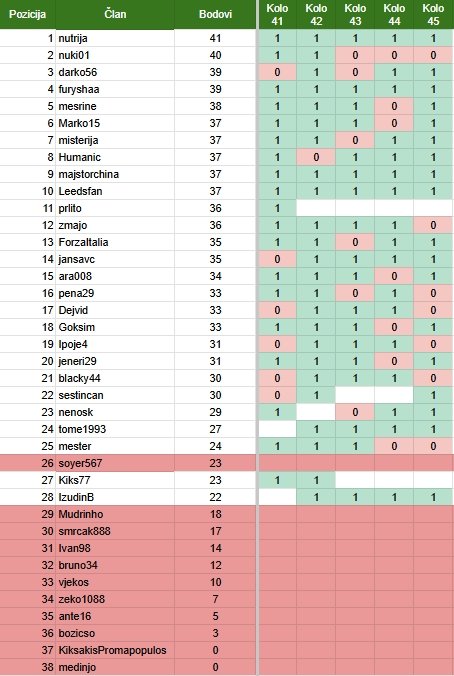 | Pozicija | Član | Bodovi | Kolo 41 | Kolo 42 | Kolo 43 | Kolo 44 | Kolo 45 |
|---|---|---|---|---|---|---|---|
| 1 | nutrija | 41 | 1 | 1 | 1 | 1 | 1 |
| 2 | nuki01 | 40 | 1 | 1 | 0 | 0 | 0 |
| 3 | darko56 | 39 | 0 | 1 | 0 | 1 | 1 |
| 4 | furyshaa | 39 | 1 | 1 | 1 | 1 | 1 |
| 5 | mesrine | 38 | 1 | 1 | 1 | 0 | 1 |
| 6 | Marko15 | 37 | 1 | 1 | 1 | 0 | 1 |
| 7 | misterija | 37 | 1 | 1 | 0 | 1 | 1 |
| 8 | Humanic | 37 | 1 | 0 | 1 | 1 | 1 |
| 9 | majstorchina | 37 | 1 | 1 | 1 | 1 | 1 |
| 10 | Leedsfan | 37 | 1 | 1 | 1 | 1 | 1 |
| 11 | prlito | 36 | 1 | | | | |
| 12 | zmajo | 36 | 1 | 1 | 1 | 1 | 0 |
| 13 | ForzaItalia | 35 | 1 | 1 | 0 | 1 | 1 |
| 14 | jansavc | 35 | 0 | 1 | 1 | 1 | 1 |
| 15 | ara008 | 34 | 1 | 1 | 1 | 0 | 1 |
| 16 | pena29 | 33 | 1 | 1 | 0 | 1 | 0 |
| 17 | Dejvid | 33 | 0 | 1 | 1 | 1 | 0 |
| 18 | Goksim | 33 | 1 | 1 | 1 | 0 | 1 |
| 19 | Ipoje4 | 31 | 0 | 1 | 1 | 1 | 0 |
| 20 | jeneri29 | 31 | 1 | 1 | 1 | 0 | 1 |
| 21 | blacky44 | 30 | 0 | 1 | 1 | 1 | 0 |
| 22 | sestincan | 30 | 0 | 1 | | | 1 |
| 23 | nenosk | 29 | 1 | | 0 | 1 | 1 |
| 24 | tome1993 | 27 | | 1 | 1 | 1 | 1 |
| 25 | mester | 24 | 1 | 1 | 1 | 0 | 0 |
| 26 | soyer567 | 23 | | | | | |
| 27 | Kiks77 | 23 | 1 | 1 | | | |
| 28 | IzudinB | 22 | | 1 | 1 | 1 | 1 |
| 29 | Mudrinho | 18 | | | | | |
| 30 | smrcak888 | 17 | | | | | |
| 31 | Ivan98 | 14 | | | | | |
| 32 | bruno34 | 12 | | | | | |
| 33 | vjekos | 10 | | | | | |
| 34 | zeko1088 | 7 | | | | | |
| 35 | ante16 | 5 | | | | | |
| 36 | bozicso | 3 | | | | | |
| 37 | KiksakisPromapopulos | 0 | | | | | |
| 38 | medinjo | 0 | | | | | |